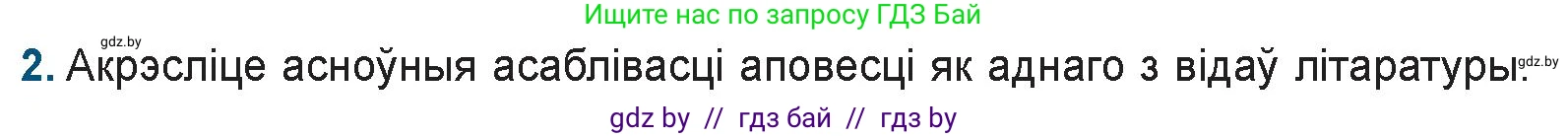 Ищите нас по запросу ГДЗ Бай

gdz.by

2. Акрэсліце асноўныя асаблівасці аповесці як аднаго з відаў літаратуры.

gdz.by

gdz by // гдз бай // гдз by